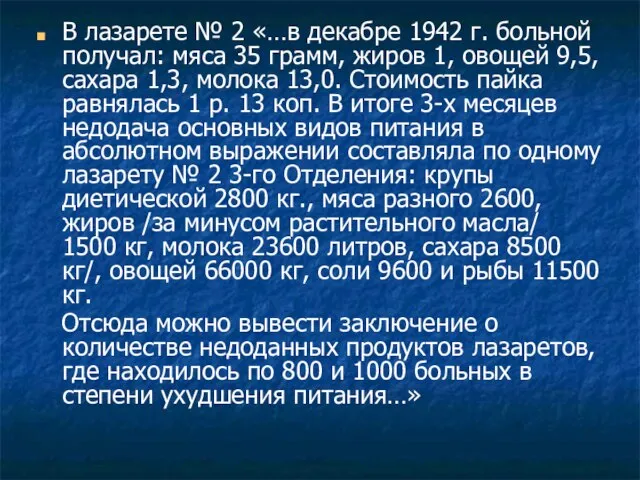 В лазарете № 2 «…в декабре 1942 г. больной получал: мяса 35 грамм, жиров 1, овощей 9,5, сахара 1,3, молока 13,0. Стоимость пайка равнялась 1 р. 13 коп. В итоге 3-х месяцев недодача основных видов питания в абсолютном выражении составляла по одному лазарету № 2 3-го Отделения: крупы диетической 2800 кг., мяса разного 2600, жиров /за минусом растительного масла/ 1500 кг, молока 23600 литров, сахара 8500 кг/, овощей 66000 кг, соли 9600 и рыбы 11500 кг.

Отсюда можно вывести заключение о количестве недоданных продуктов лазаретов, где находилось по 800 и 1000 больных в степени ухудшения питания…»